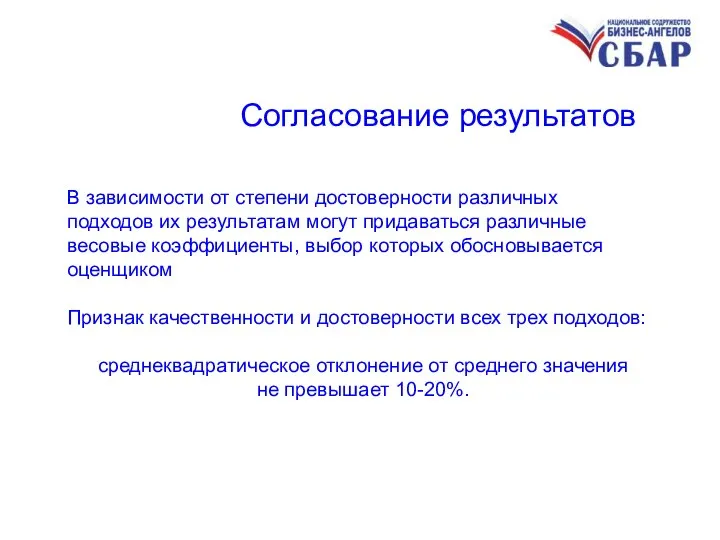 НАЦИОНАЛЬНОЕ СОДРУЖЕСТВО
БИЗНЕС-АНГЕЛОВ
СБАР

Согласование результатов

В зависимости от степени достоверности различных подходов их результатам могут придаваться различные весовые коэффициенты, выбор которых обосновывается оценщиком

Признак качественности и достоверности всех трех подходов:

среднеквадратическое отклонение от среднего значения не превышает 10-20%.